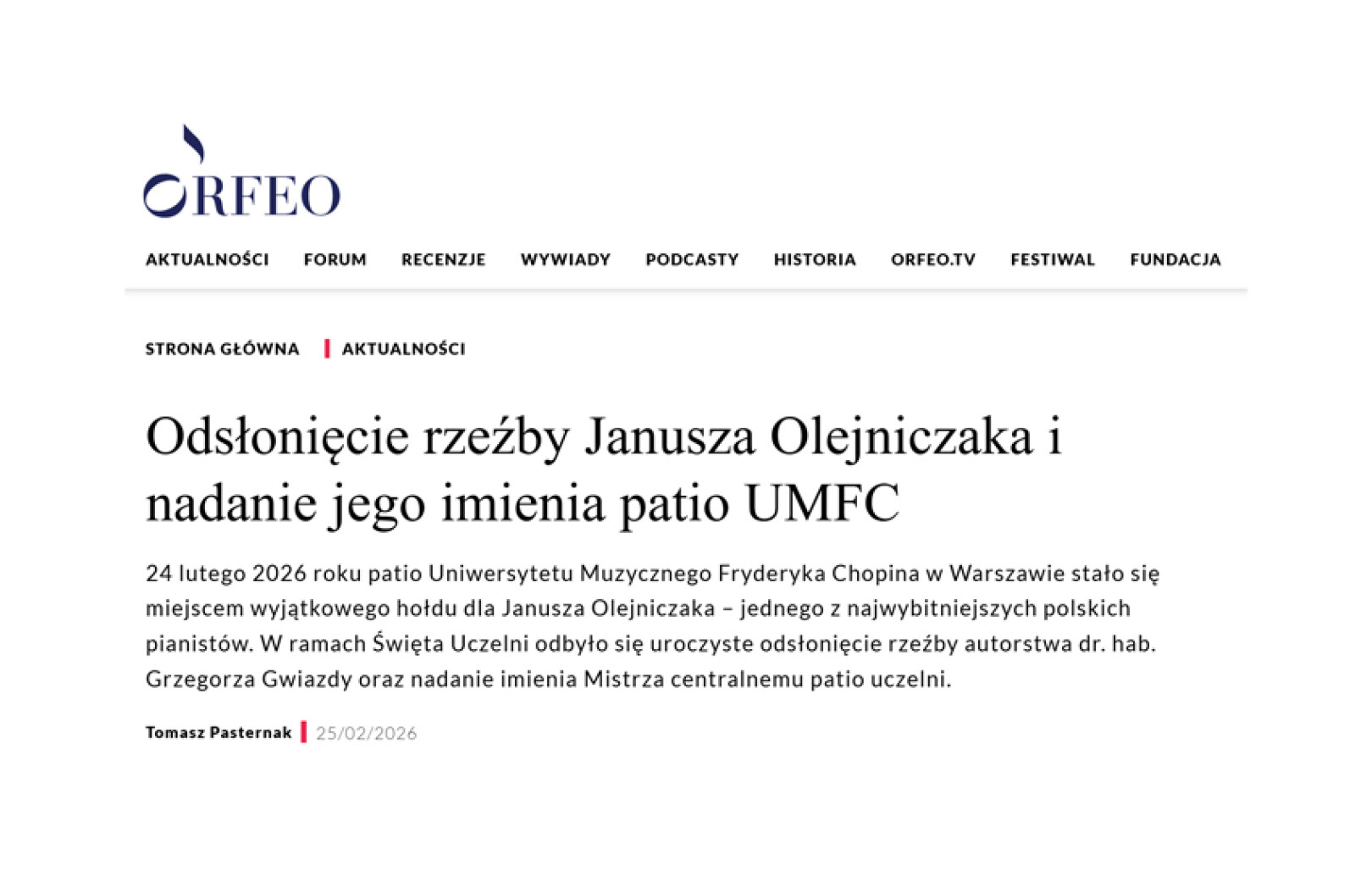 ORFEO

AKTUALNOŚCI FORUM RECENZJE WYWIADY PODCASTY HISTORIA ORFEO.TV FESTIWAL FUNDACJA

STRONA GŁÓWNA | AKTUALNOŚCI

Odsłonięcie rzeźby Janusza Olejniczaka i nadanie jego imienia patio UMFC

24 lutego 2026 roku patio Uniwersytetu Muzycznego Fryderyka Chopina w Warszawie stało się miejscem wyjątkowego hołdu dla Janusza Olejniczaka – jednego z najwybitniejszych polskich pianistów. W ramach Święta Uczelni odbyło się uroczyste odsłonięcie rzeźby autorstwa dr. hab. Grzegorza Gwiazdy oraz nadanie imienia Mistrza centralnemu patio uczelni.

Tomasz Pasternak | 25/02/2026